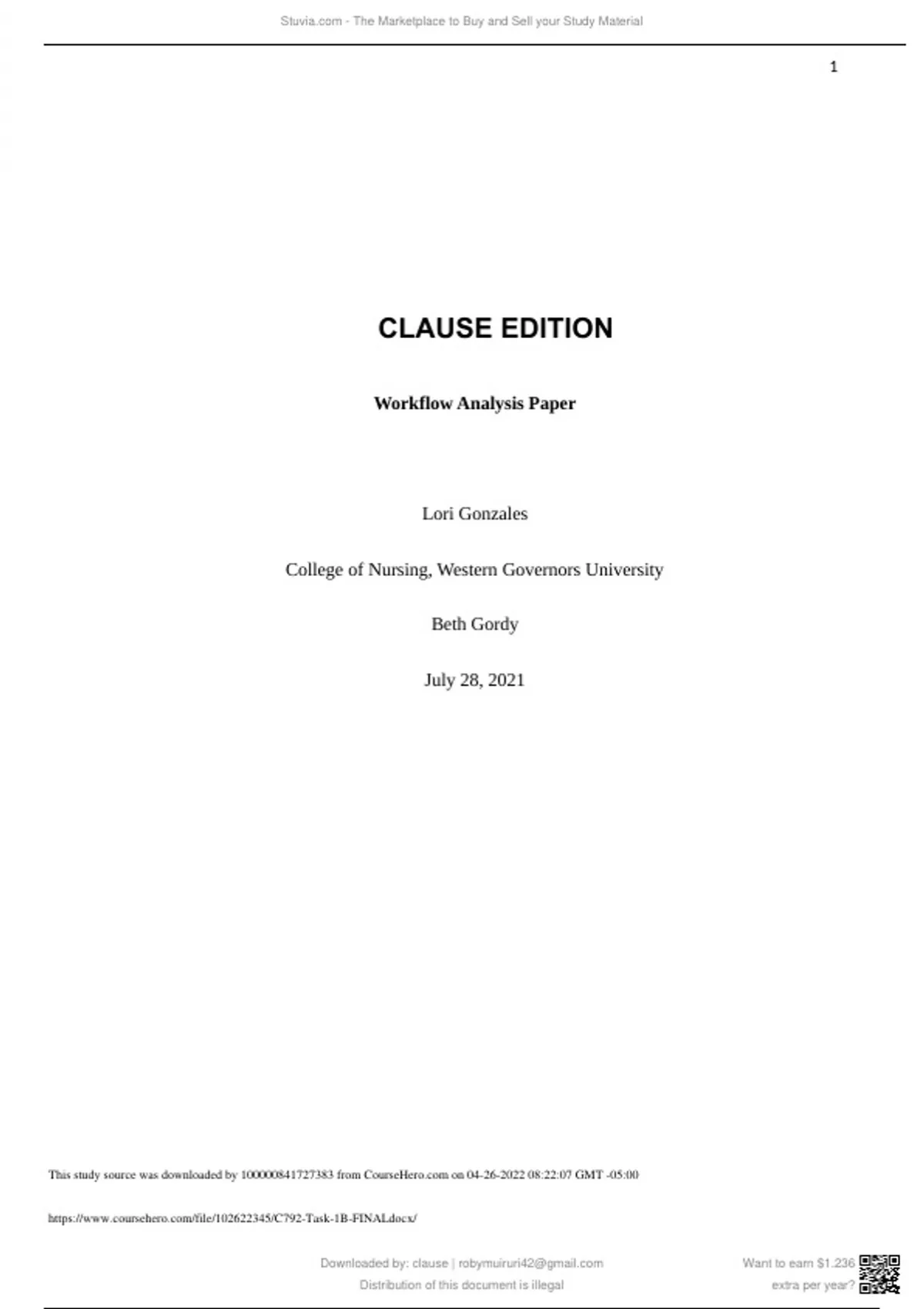 Stuvia.com - The Marketplace to Buy and Sell your Study Material

1

CLAUSE EDITION

Workflow Analysis Paper

Lori Gonzales

College of Nursing, Western Governors University

Beth Gordy

July 28, 2021

This study source was downloaded by 100000841727383 from CourseHero.com on 04-26-2022 08:22:07 GMT -05:00

https://www.coursehero.com/file/102622345/C792-Task-1B-FINALdocx/

Downloaded by: clause | robymuiruri42@gmail.com
Distribution of this document is illegal

Want to earn $1.236
extra per year?